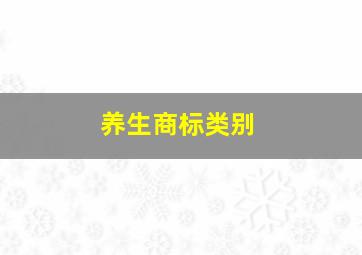 养生商标类别